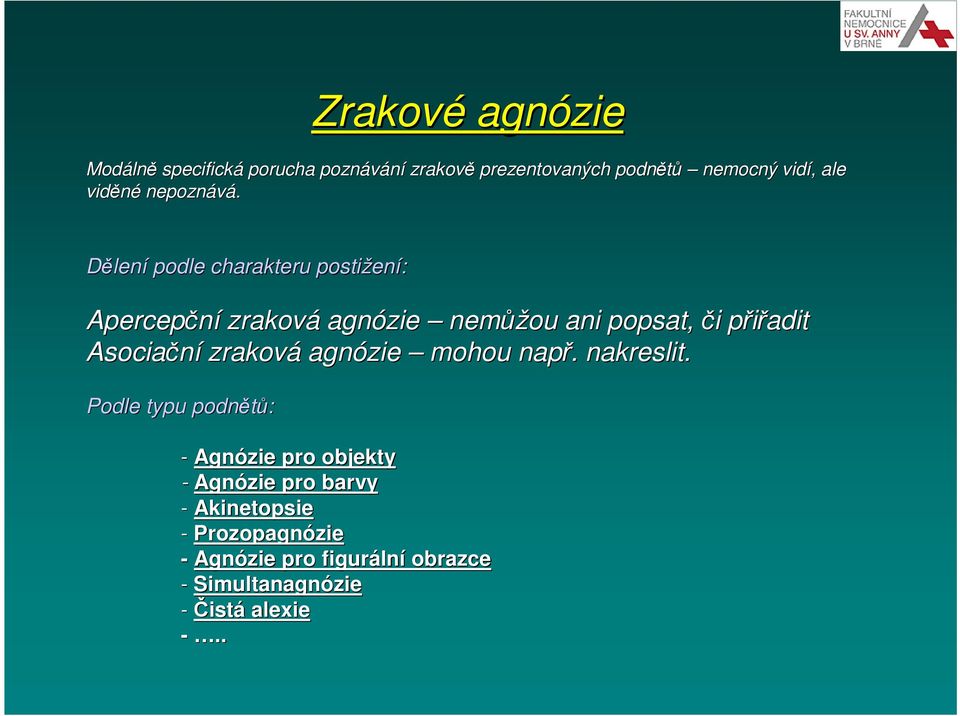 FAKULTNÍ NEMOCNICE U SV. ANNY V BRNĚ

Zrakové agnózie

Modálně specifická porucha poznávání zrakově prezentovaných podnětů – nemocný vidí, ale viděné nepoznává.

Dělení podle charakteru postižení:

Apercepční zraková agnózie – nemůžou ani popsat, či přiřadit
Asociační zraková agnózie – mohou např. nakreslit.

Podle typu podnětů:

- Agnózie pro objekty
- Agnózie pro barvy
- Akinetopsie
- Prozopagnózie
- Agnózie pro figurální obrazce
- Simultanagnózie
- Čistá alexie
- …..